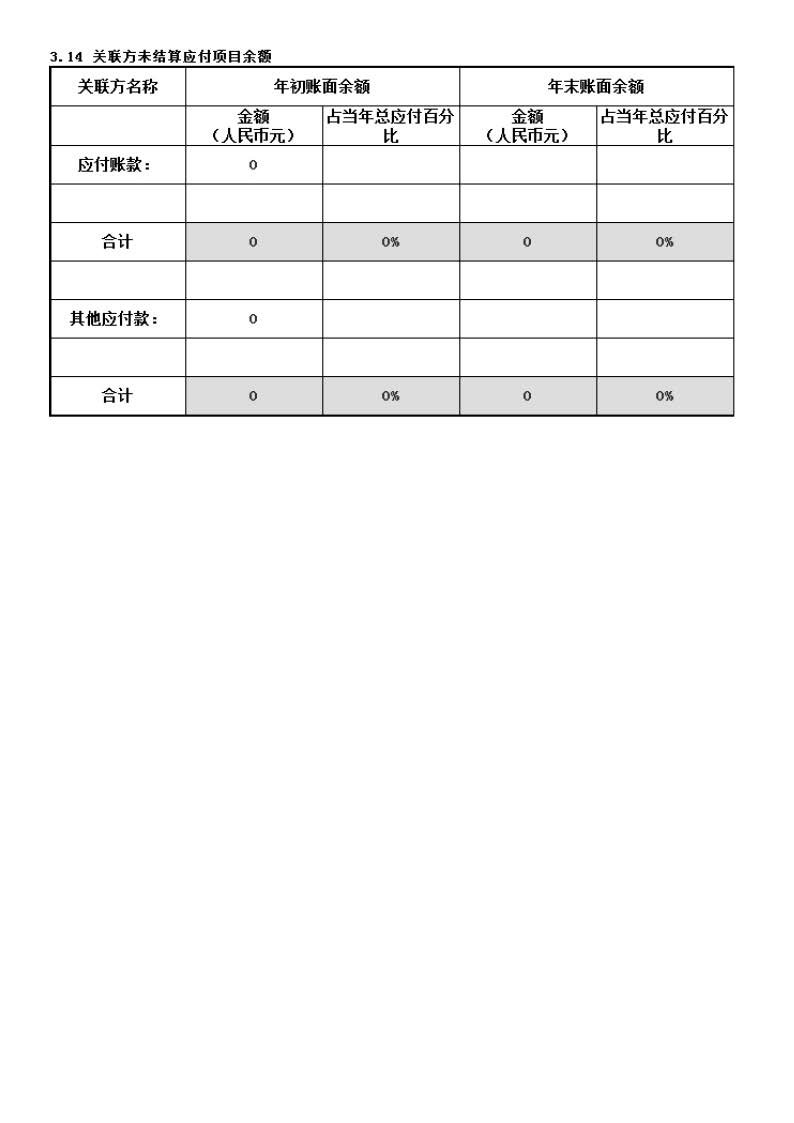 3.14 关联方未结算应付项目余额

| 关联方名称 | 年初账面余额 | | 年末账面余额 | |
|---|---|---|---|---|
| | 金额（人民币元） | 占当年总应付百分比 | 金额（人民币元） | 占当年总应付百分比 |
| 应付账款： | 0 | | | |
| | | | | |
| 合计 | 0 | 0% | 0 | 0% |
| | | | | |
| 其他应付款： | 0 | | | |
| | | | | |
| 合计 | 0 | 0% | 0 | 0% |